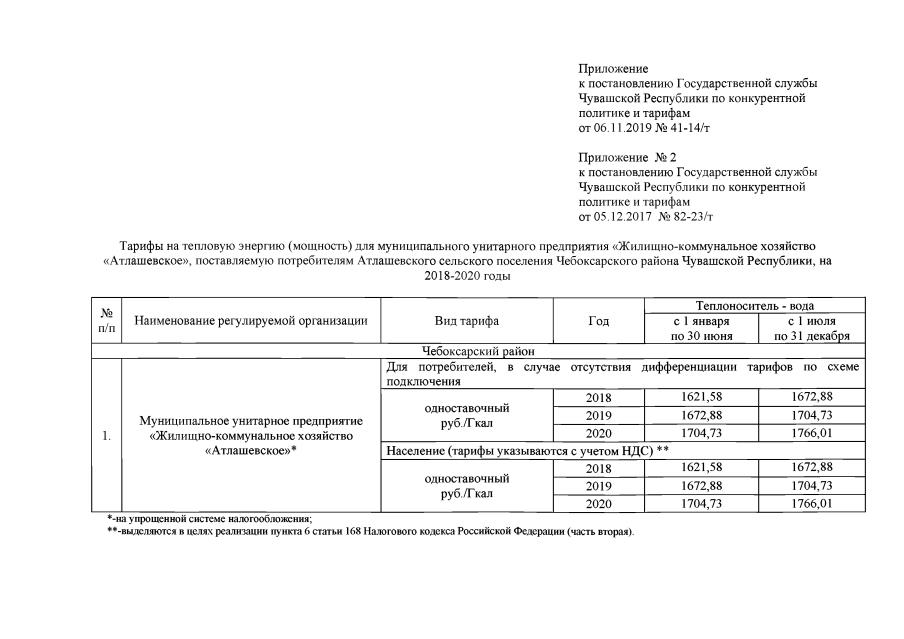 Приложение
к постановлению Государственной службы Чувашской Республики по конкурентной политике и тарифам
от 06.11.2019 № 41-14/т

Приложение № 2
к постановлению Государственной службы Чувашской Республики по конкурентной политике и тарифам
от 05.12.2017 № 82-23/т

Тарифы на тепловую энергию (мощность) для муниципального унитарного предприятия «Жилищно-коммунальное хозяйство «Атлашевское», поставляемую потребителям Атлашевского сельского поселения Чебоксарского района Чувашской Республики, на 2018-2020 годы

| № п/п | Наименование регулируемой организации | Вид тарифа | Год | Теплоноситель - вода с 1 января по 30 июня | Теплоноситель - вода с 1 июля по 31 декабря |
|---|---|---|---|---|---|
| Чебоксарский район | | | | | |
| 1. | Муниципальное унитарное предприятие «Жилищно-коммунальное хозяйство «Атлашевское»* | Для потребителей, в случае отсутствия дифференциации тарифов по схеме подключения | | | |
| | | одноставочный руб./Гкал | 2018 | 1621,58 | 1672,88 |
| | | | 2019 | 1672,88 | 1704,73 |
| | | | 2020 | 1704,73 | 1766,01 |
| | | Население (тарифы указываются с учетом НДС) ** | | | |
| | | одноставочный руб./Гкал | 2018 | 1621,58 | 1672,88 |
| | | | 2019 | 1672,88 | 1704,73 |
| | | | 2020 | 1704,73 | 1766,01 |

*-на упрощенной системе налогообложения;
**-выделяются в целях реализации пункта 6 статьи 168 Налогового кодекса Российской Федерации (часть вторая).